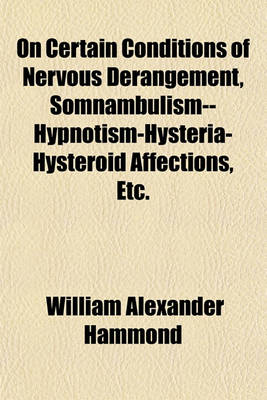 On Certain Conditions of Nervous Derangement, Somnambulism--Hypnotism-Hysteria-Hysteroid Affections, Etc.

William Alexander Hammond